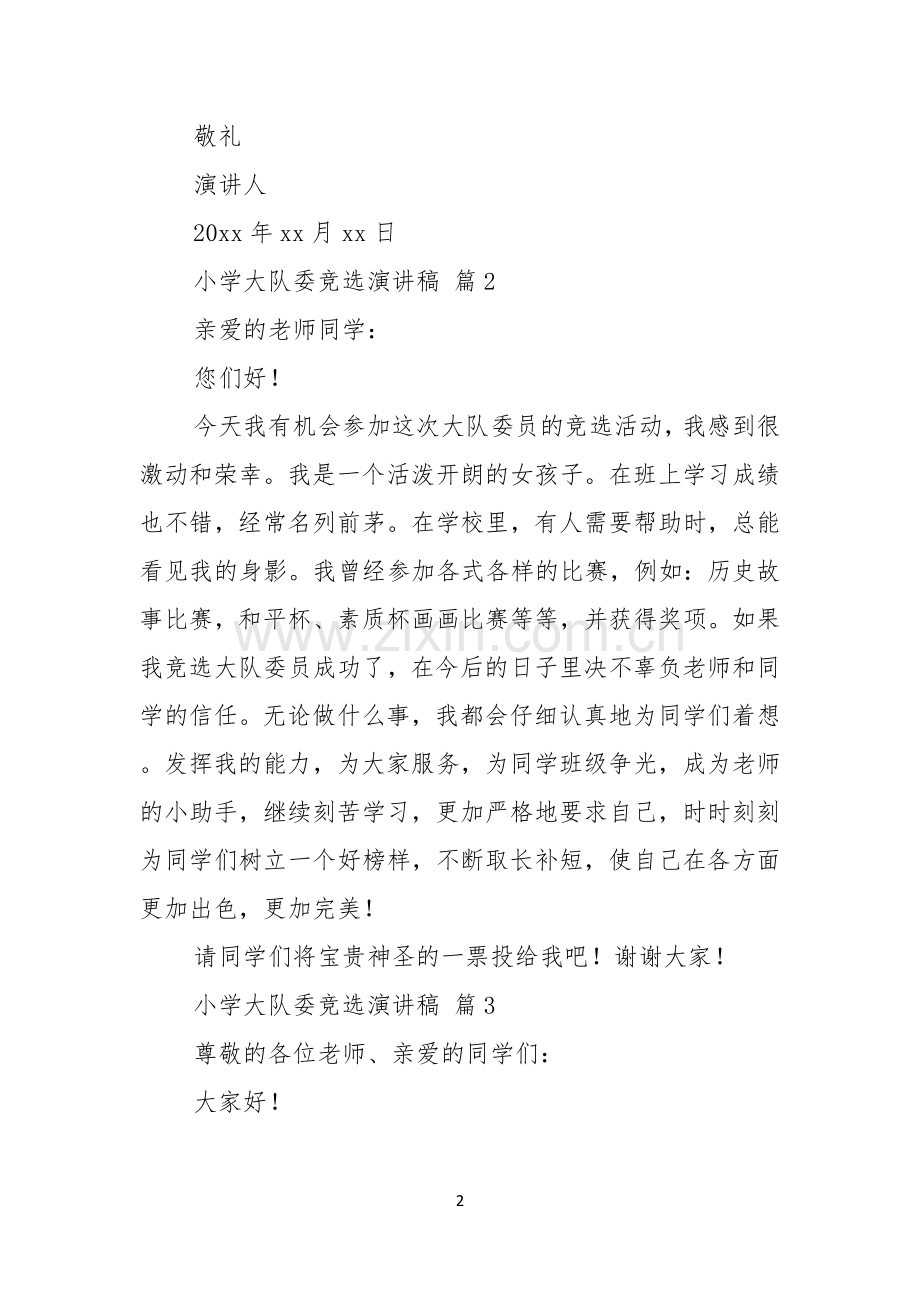 敬礼

演讲人

20xx年xx月xx日

小学大队委竞选演讲稿 篇2

亲爱的老师同学：

您们好！

今天我有机会参加这次大队委员的竞选活动，我感到很激动和荣幸。我是一个活泼开朗的女孩子。在班上学习成绩也不错，经常名列前茅。在学校里，有人需要帮助时，总能看见我的身影。我曾经参加各式各样的比赛，例如：历史故事比赛，和平杯、素质杯画画比赛等等，并获得奖项。如果我竞选大队委员成功了，在今后的日子里决不辜负老师和同学的信任。无论做什么事，我都会仔细认真地为同学们着想。发挥我的能力，为大家服务，为同学班级争光，成为老师的小助手，继续刻苦学习，更加严格地要求自己，时时刻刻为同学们树立一个好榜样，不断取长补短，使自己在各方面更加出色，更加完美！

请同学们将宝贵神圣的一票投给我吧！谢谢大家！

小学大队委竞选演讲稿 篇3

尊敬的各位老师、亲爱的同学们：

大家好！

2

www.zixin.com.cn